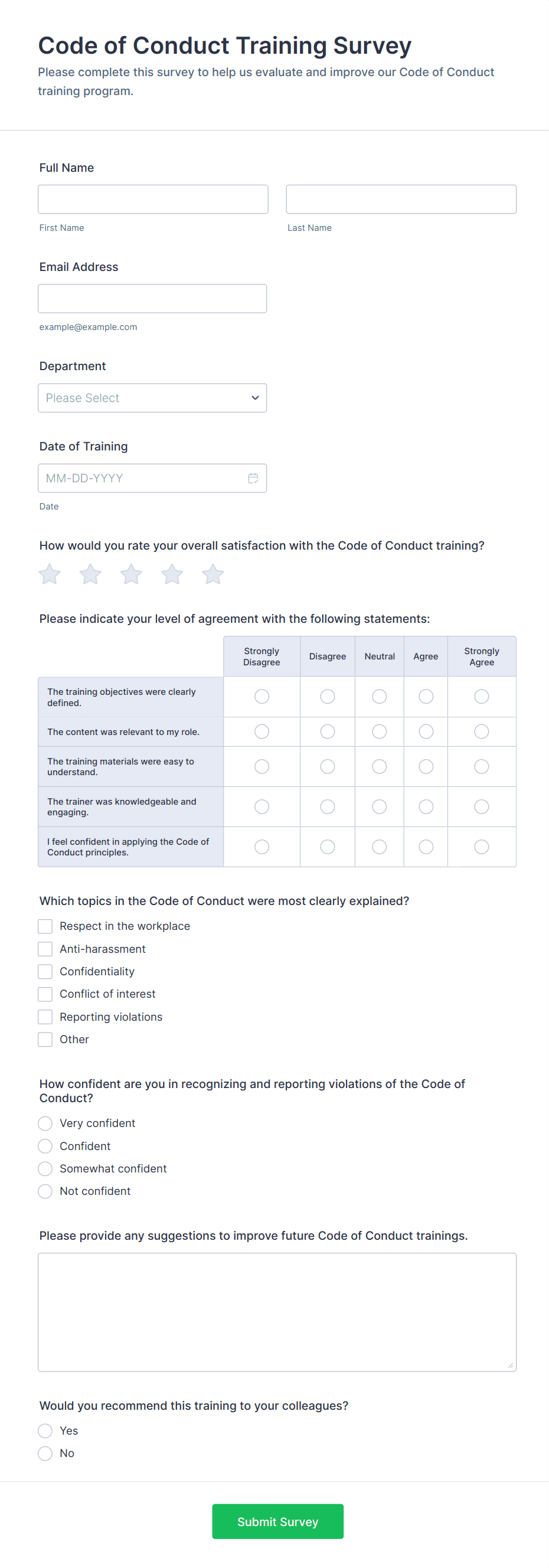 Code of Conduct Training Survey
Please complete this survey to help us evaluate and improve our Code of Conduct training program.

Full Name

First Name

Last Name

Email Address

example@example.com

Department

Please Select

Date of Training

MM-DD-YYYY

Date

How would you rate your overall satisfaction with the Code of Conduct training?

Please indicate your level of agreement with the following statements:

| | Strongly Disagree | Disagree | Neutral | Agree | Strongly Agree |
|---|---|---|---|---|---|
| The training objectives were clearly defined. | | | | | |
| The content was relevant to my role. | | | | | |
| The training materials were easy to understand. | | | | | |
| The trainer was knowledgeable and engaging. | | | | | |
| I feel confident in applying the Code of Conduct principles. | | | | | |

Which topics in the Code of Conduct were most clearly explained?
Respect in the workplace
Anti-harassment
Confidentiality
Conflict of interest
Reporting violations
Other

How confident are you in recognizing and reporting violations of the Code of Conduct?
Very confident
Confident
Somewhat confident
Not confident

Please provide any suggestions to improve future Code of Conduct trainings.

Would you recommend this training to your colleagues?
Yes
No

Submit Survey